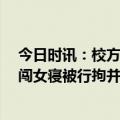 今日时讯：校方
闯女寝被行拘并